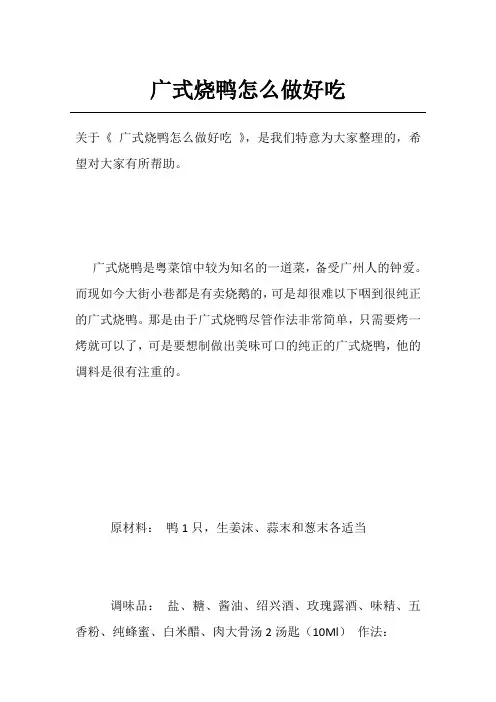 广式烧鸭怎么做好吃

关于《 广式烧鸭怎么做好吃 》，是我们特意为大家整理的，希望对大家有所帮助。

广式烧鸭是粤菜馆中较为知名的一道菜，备受广州人的钟爱。而现如今大街小巷都是有卖烧鹅的，可是却很难以下咽到很纯正的广式烧鸭。那是由于广式烧鸭尽管作法非常简单，只需要烤一烤就可以了，可是要想制做出美味可口的纯正的广式烧鸭，他的调料是很有注重的。

原材料： 鸭 1 只，生姜沫、蒜末和葱末各适当

调味品： 盐、糖、酱油、绍兴酒、玫瑰露酒、味精、五香粉、纯蜂蜜、白米醋、肉大骨汤 2 汤匙（10Ml） 作法：